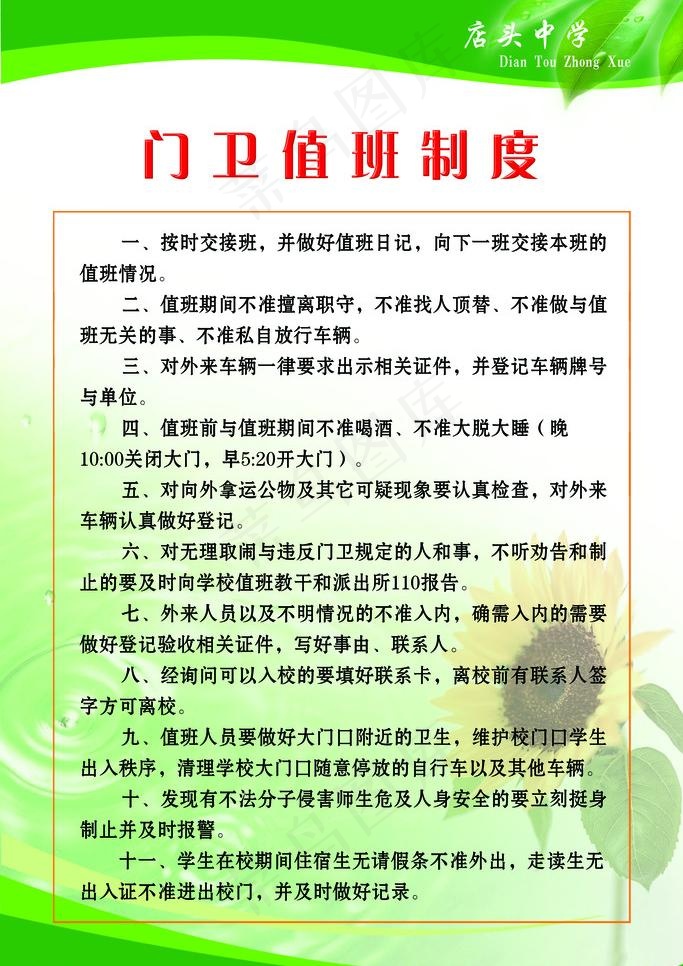 店头中学
Dian Tou Zhong Xue

门卫值班制度

一、按时交接班，并做好值班日记，向下一班交接本班的值班情况。

二、值班期间不准擅离职守，不准找人顶替、不准做与值班无关的事、不准私自放行车辆。

三、对外来车辆一律要求出示相关证件，并登记车辆牌号与单位。

四、值班前与值班期间不准喝酒、不准大脱大睡（晚10:00关闭大门，早5:20开大门）。

五、对向外拿运公物及其它可疑现象要认真检查，对外来车辆认真做好登记。

六、对无理取闹与违反门卫规定的人和事，不听劝告和制止的要及时向学校值班教干和派出所110报告。

七、外来人员以及不明情况的不准入内，确需入内的需要做好登记验收相关证件，写好事由、联系人。

八、经询问可以入校的要填好联系卡，离校前有联系人签字方可离校。

九、值班人员要做好大门口附近的卫生，维护校门口学生出入秩序，清理学校大门口随意停放的自行车以及其他车辆。

十、发现有不法分子侵害师生危及人身安全的要立刻挺身制止并及时报警。

十一、学生在校期间住宿生无请假条不准外出，走读生无出入证不准进出校门，并及时做好记录。